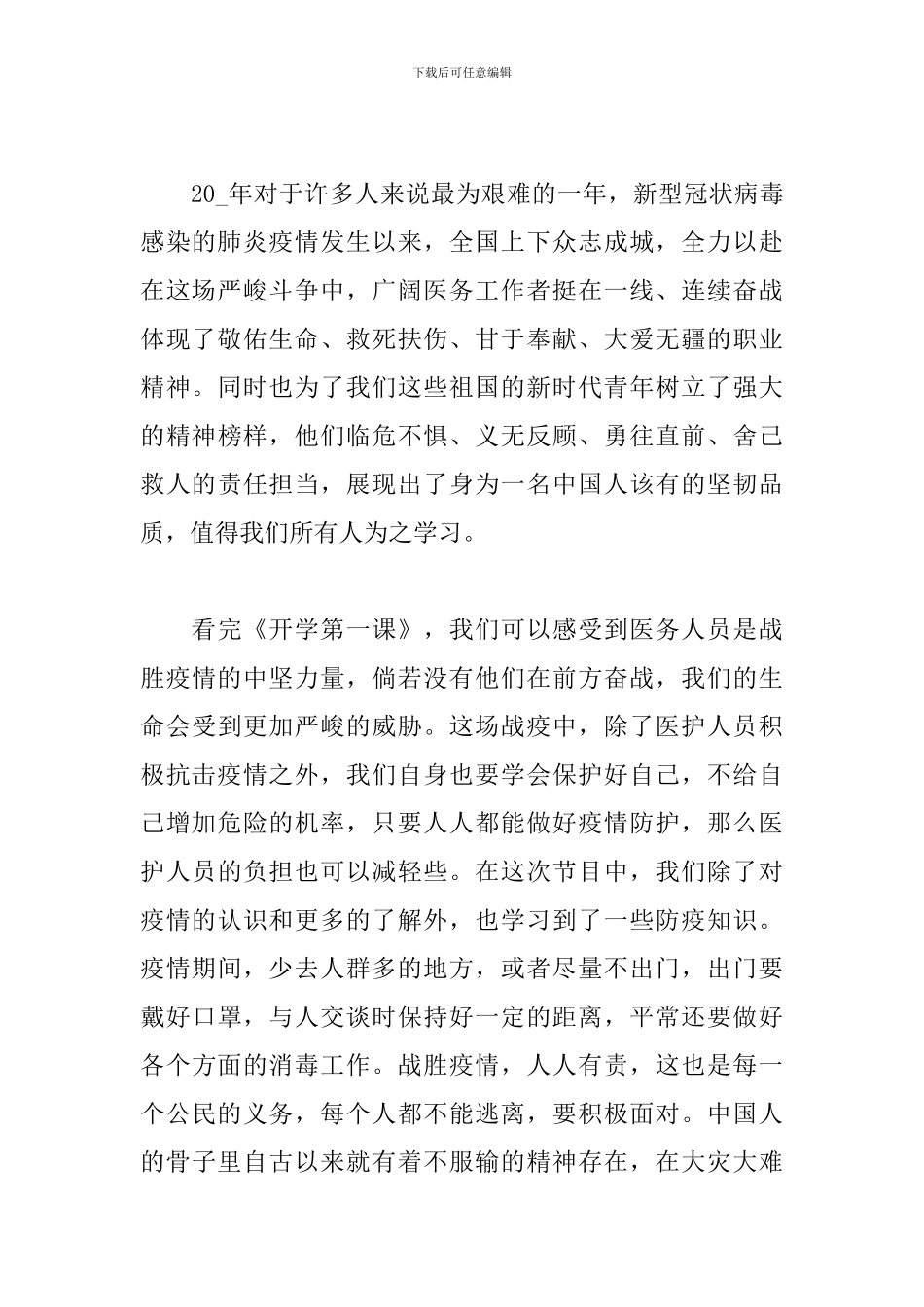 下载后可任意编辑

20_年对于许多人来说最为艰难的一年，新型冠状病毒感染的肺炎疫情发生以来，全国上下众志成城，全力以赴在这场严峻斗争中，广阔医务工作者挺在一线、连续奋战体现了敬佑生命、救死扶伤、甘于奉献、大爱无疆的职业精神。同时也为了我们这些祖国的新时代青年树立了强大的精神榜样，他们临危不惧、义无反顾、勇往直前、舍己救人的责任担当，展现出了身为一名中国人该有的坚韧品质，值得我们所有人为之学习。

看完《开学第一课》，我们可以感受到医务人员是战胜疫情的中坚力量，倘若没有他们在前方奋战，我们的生命会受到更加严峻的威胁。这场战疫中，除了医护人员积极抗击疫情之外，我们自身也要学会保护好自己，不给自己增加危险的机率，只要人人都能做好疫情防护，那么医护人员的负担也可以减轻些。在这次节目中，我们除了对疫情的认识和更多的了解外，也学习到了一些防疫知识。疫情期间，少去人群多的地方，或者尽量不出门，出门要戴好口罩，与人交谈时保持好一定的距离，平常还要做好各个方面的消毒工作。战胜疫情，人人有责，这也是每一个公民的义务，每个人都不能逃离，要积极面对。中国人的骨子里自古以来就有着不服输的精神存在，在大灾大难